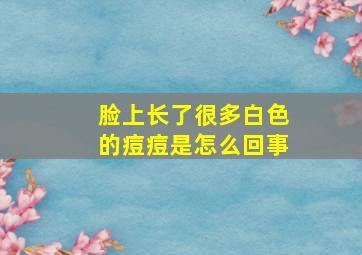 脸上长了很多白色的痘痘是怎么回事